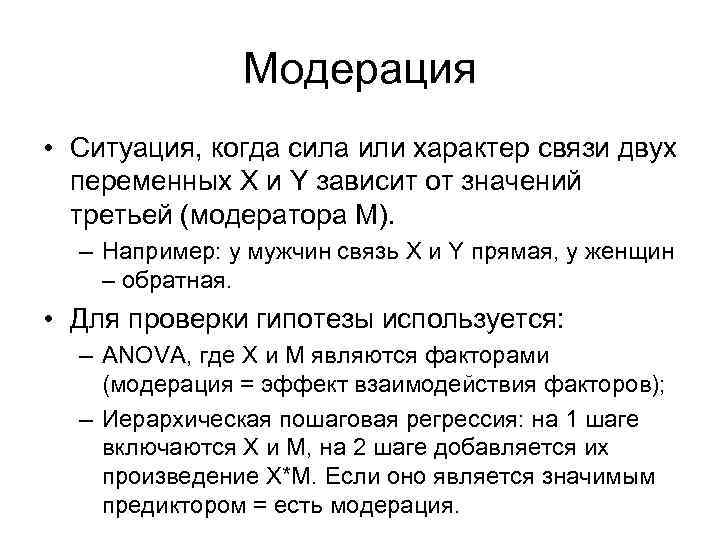 Модерация

• Ситуация, когда сила или характер связи двух переменных X и Y зависит от значений третьей (модератора M).

– Например: у мужчин связь X и Y прямая, у женщин – обратная.

• Для проверки гипотезы используется:

– ANOVA, где X и M являются факторами (модерация = эффект взаимодействия факторов);

– Иерархическая пошаговая регрессия: на 1 шаге включаются X и M, на 2 шаге добавляется их произведение X*M. Если оно является значимым предиктором = есть модерация.